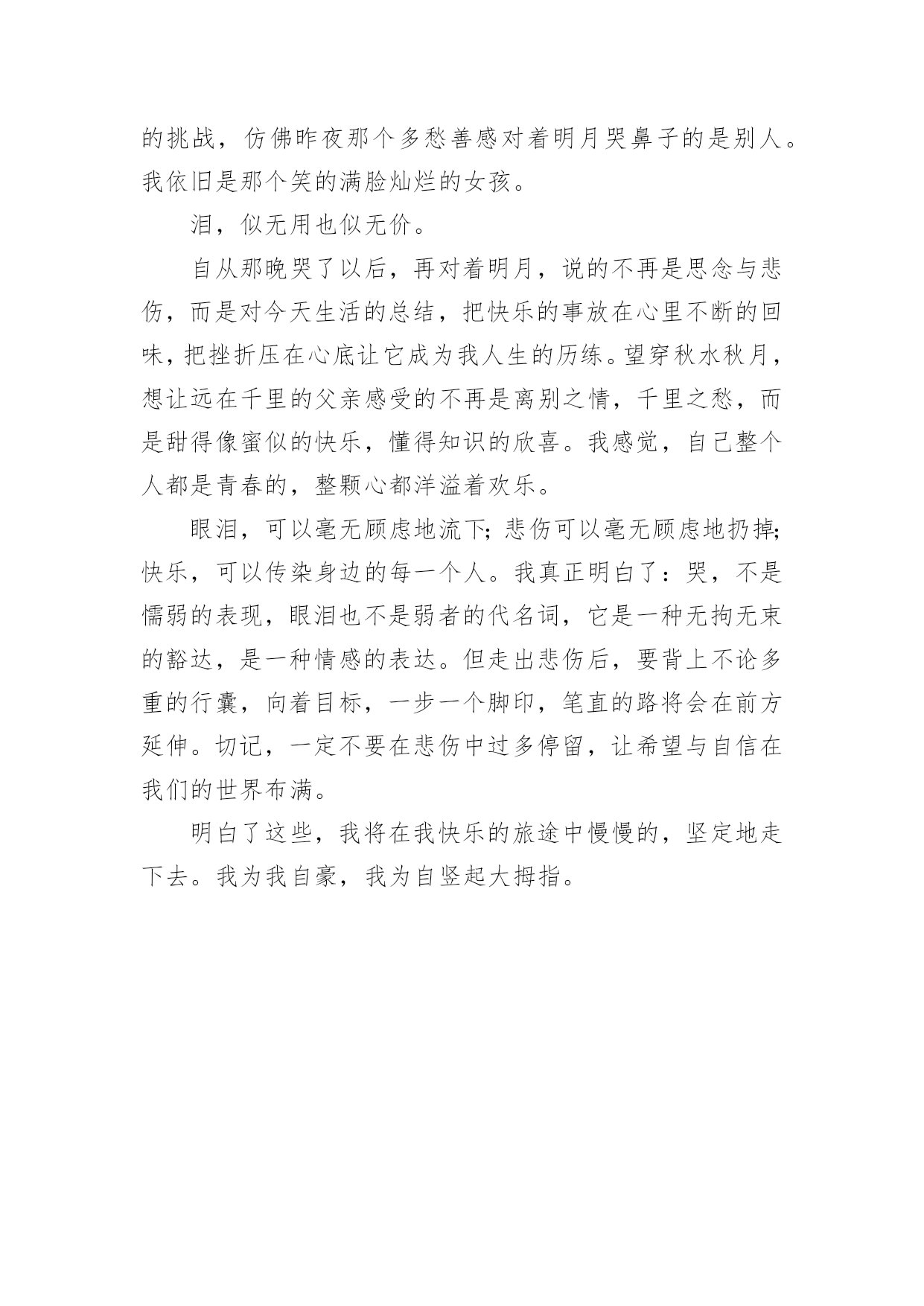 的挑战，仿佛昨夜那个多愁善感对着明月哭鼻子的是别人。我依旧是那个笑的满脸灿烂的女孩。

泪，似无用也似无价。

自从那晚哭了以后，再对着明月，说的不再是思念与悲伤，而是对今天生活的总结，把快乐的事放在心里不断的回味，把挫折压在心底让它成为我人生的历练。望穿秋水秋月，想让远在千里的父亲感受的不再是离别之情，千里之愁，而是甜得像蜜似的快乐，懂得知识的欣喜。我感觉，自己整个人都是青春的，整颗心都洋溢着欢乐。

眼泪，可以毫无顾虑地流下；悲伤可以毫无顾虑地扔掉；快乐，可以传染身边的每一个人。我真正明白了：哭，不是懦弱的表现，眼泪也不是弱者的代名词，它是一种无拘无束的豁达，是一种情感的表达。但走出悲伤后，要背上不论多重的行囊，向着目标，一步一个脚印，笔直的路将会在前方延伸。切记，一定不要在悲伤中过多停留，让希望与自信在我们的世界布满。

明白了这些，我将在我快乐的旅途中慢慢的，坚定地走下去。我为我自豪，我为自竖起大拇指。